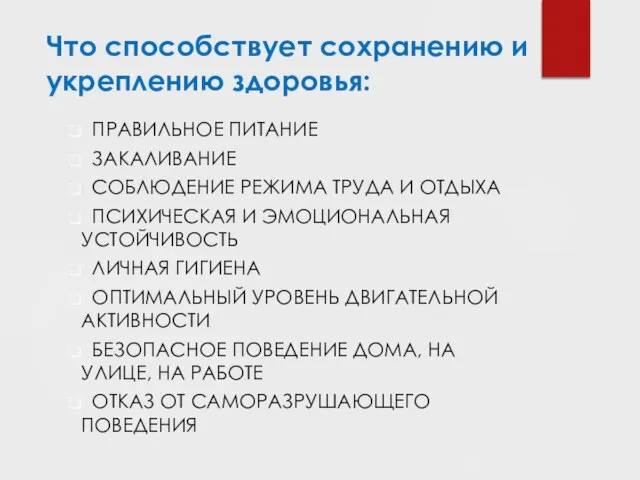 Что способствует сохранению и укреплению здоровья:

ПРАВИЛЬНОЕ ПИТАНИЕ

ЗАКАЛИВАНИЕ

СОБЛЮДЕНИЕ РЕЖИМА ТРУДА И ОТДЫХА

ПСИХИЧЕСКАЯ И ЭМОЦИОНАЛЬНАЯ УСТОЙЧИВОСТЬ

ЛИЧНАЯ ГИГИЕНА

ОПТИМАЛЬНЫЙ УРОВЕНЬ ДВИГАТЕЛЬНОЙ АКТИВНОСТИ

БЕЗОПАСНОЕ ПОВЕДЕНИЕ ДОМА, НА УЛИЦЕ, НА РАБОТЕ

ОТКАЗ ОТ САМОРАЗРУШАЮЩЕГО ПОВЕДЕНИЯ